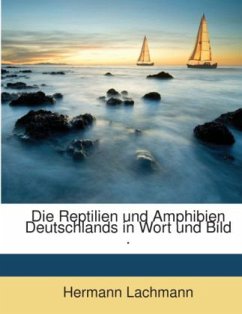 Die Reptilien und Amphibien Deutschlands in Wort und Bild
.

Hermann Lachmann